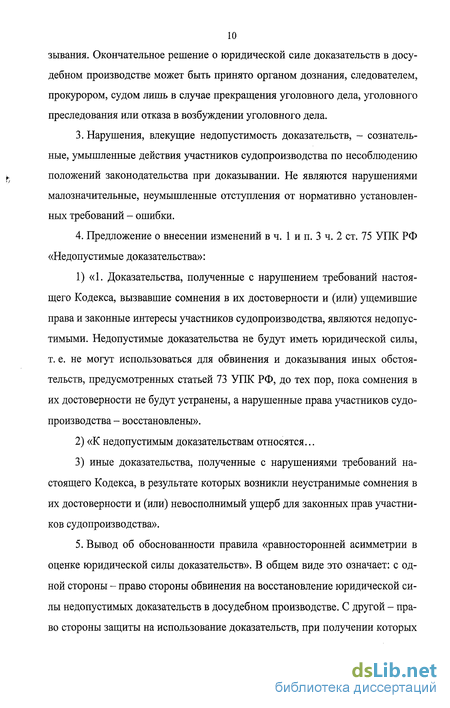 10

зывания. Окончательное решение о юридической силе доказательств в досудебном производстве может быть принято органом дознания, следователем, прокурором, судом лишь в случае прекращения уголовного дела, уголовного преследования или отказа в возбуждении уголовного дела.

3. Нарушения, влекущие недопустимость доказательств, – сознательные, умышленные действия участников судопроизводства по несоблюдению положений законодательства при доказывании. Не являются нарушениями малозначительные, неумышленные отступления от нормативно установленных требований – ошибки.

4. Предложение о внесении изменений в ч. 1 и п. 3 ч. 2 ст. 75 УПК РФ «Недопустимые доказательства»:

1) «1. Доказательства, полученные с нарушением требований настоящего Кодекса, вызвавшие сомнения в их достоверности и (или) ущемившие права и законные интересы участников судопроизводства, являются недопустимыми. Недопустимые доказательства не будут иметь юридической силы, т. е. не могут использоваться для обвинения и доказывания иных обстоятельств, предусмотренных статьей 73 УПК РФ, до тех пор, пока сомнения в их достоверности не будут устранены, а нарушенные права участников судопроизводства – восстановлены».

2) «К недопустимым доказательствам относятся…

3) иные доказательства, полученные с нарушениями требований настоящего Кодекса, в результате которых возникли неустранимые сомнения в их достоверности и (или) невосполнимый ущерб для законных прав участников судопроизводства».

5. Вывод об обоснованности правила «равносторонней асимметрии в оценке юридической силы доказательств». В общем виде это означает: с одной стороны – право стороны обвинения на восстановление юридической силы недопустимых доказательств в досудебном производстве. С другой – право стороны защиты на использование доказательств, при получении которых

dsLib.net
библиотека диссертаций